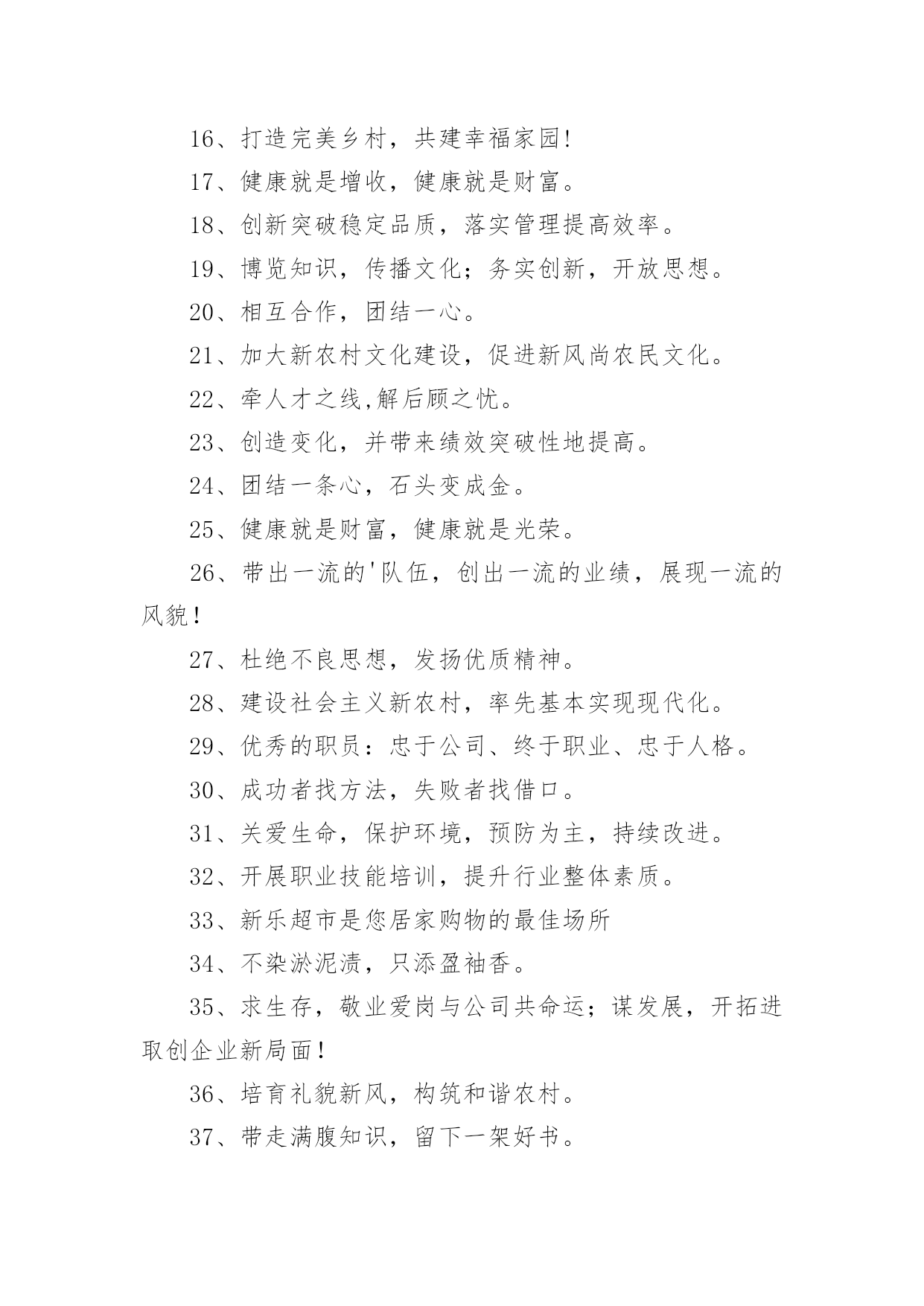 16、打造完美乡村，共建幸福家园!

17、健康就是增收，健康就是财富。

18、创新突破稳定品质，落实管理提高效率。

19、博览知识，传播文化；务实创新，开放思想。

20、相互合作，团结一心。

21、加大新农村文化建设，促进新风尚农民文化。

22、牵人才之线,解后顾之忧。

23、创造变化，并带来绩效突破性地提高。

24、团结一条心，石头变成金。

25、健康就是财富，健康就是光荣。

26、带出一流的'队伍，创出一流的业绩，展现一流的风貌!

27、杜绝不良思想，发扬优质精神。

28、建设社会主义新农村，率先基本实现现代化。

29、优秀的职员：忠于公司、终于职业、忠于人格。

30、成功者找方法，失败者找借口。

31、关爱生命，保护环境，预防为主，持续改进。

32、开展职业技能培训，提升行业整体素质。

33、新乐超市是您居家购物的最佳场所

34、不染淤泥渍，只添盈袖香。

35、求生存，敬业爱岗与公司共命运；谋发展，开拓进取创企业新局面!

36、培育礼貌新风，构筑和谐农村。

37、带走满腹知识，留下一架好书。